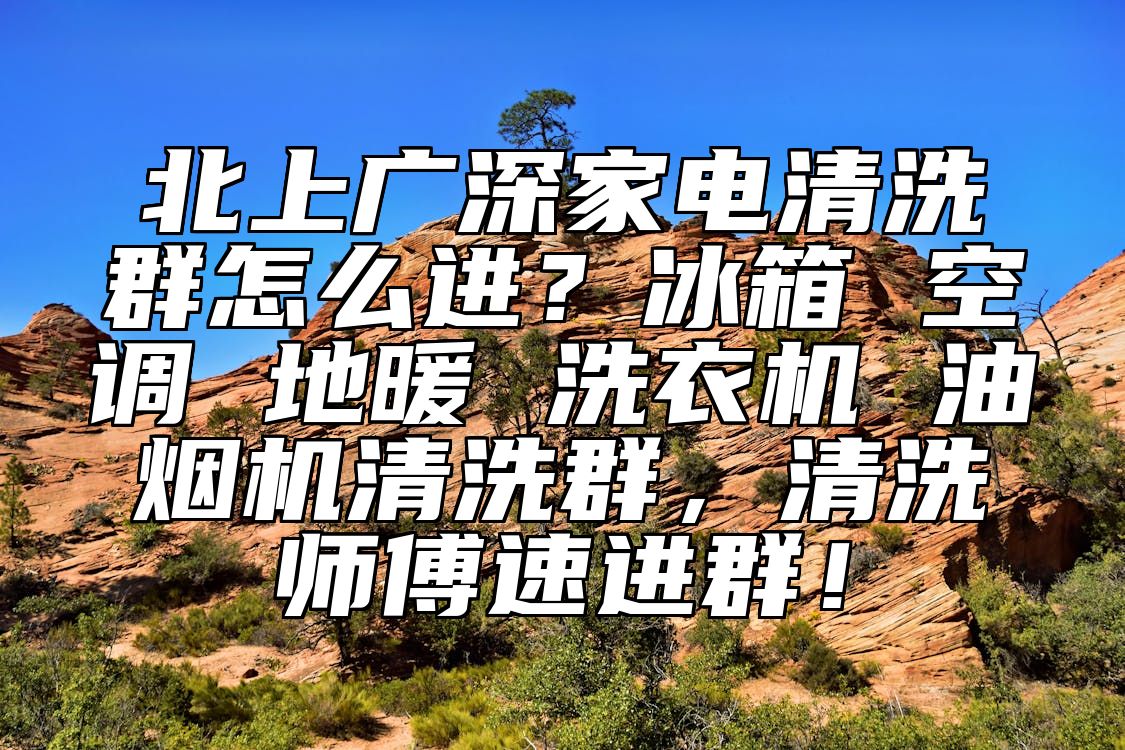 北上广深家电清洗群怎么进？冰箱 空调 地暖 洗衣机 油烟机清洗群，清洗师傅速进群！